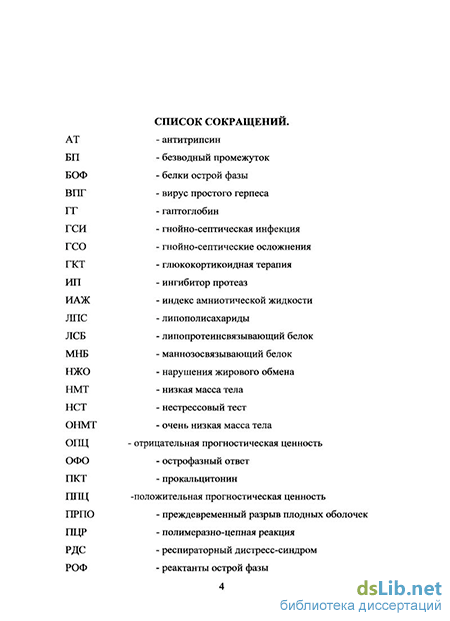 СПИСОК СОКРАЩЕНИЙ.

АТ - антитрипсин

БП - безводный промежуток

БОФ - белки острой фазы

ВПГ - вирус простого герпеса

ГГ - гаптоглобин

ГСИ - гнойно-септическая инфекция

ГСО - гнойно-септические осложнения

ГКТ - глюкокортикоидная терапия

ИП - ингибитор протеаз

ИАЖ - индекс амниотической жидкости

ЛПС - липополисахариды

ЛСБ - липопротеинсвязывающий белок

МНБ - маннозосвязывающий белок

НЖО - нарушения жирового обмена

НМТ - низкая масса тела

НСТ - нестрессовый тест

ОНМТ - очень низкая масса тела

ОПЦ - отрицательная прогностическая ценность

ОФО - острофазный ответ

ПКТ - прокальцитонин

ППЦ -положительная прогностическая ценность

ПРПО - преждевременный разрыв плодных оболочек

ПЦР - полимеразно-цепная реакция

РДС - респираторный дистресс-синдром

РОФ - реактанты острой фазы

4

dsLib.net
библиотека диссертаций